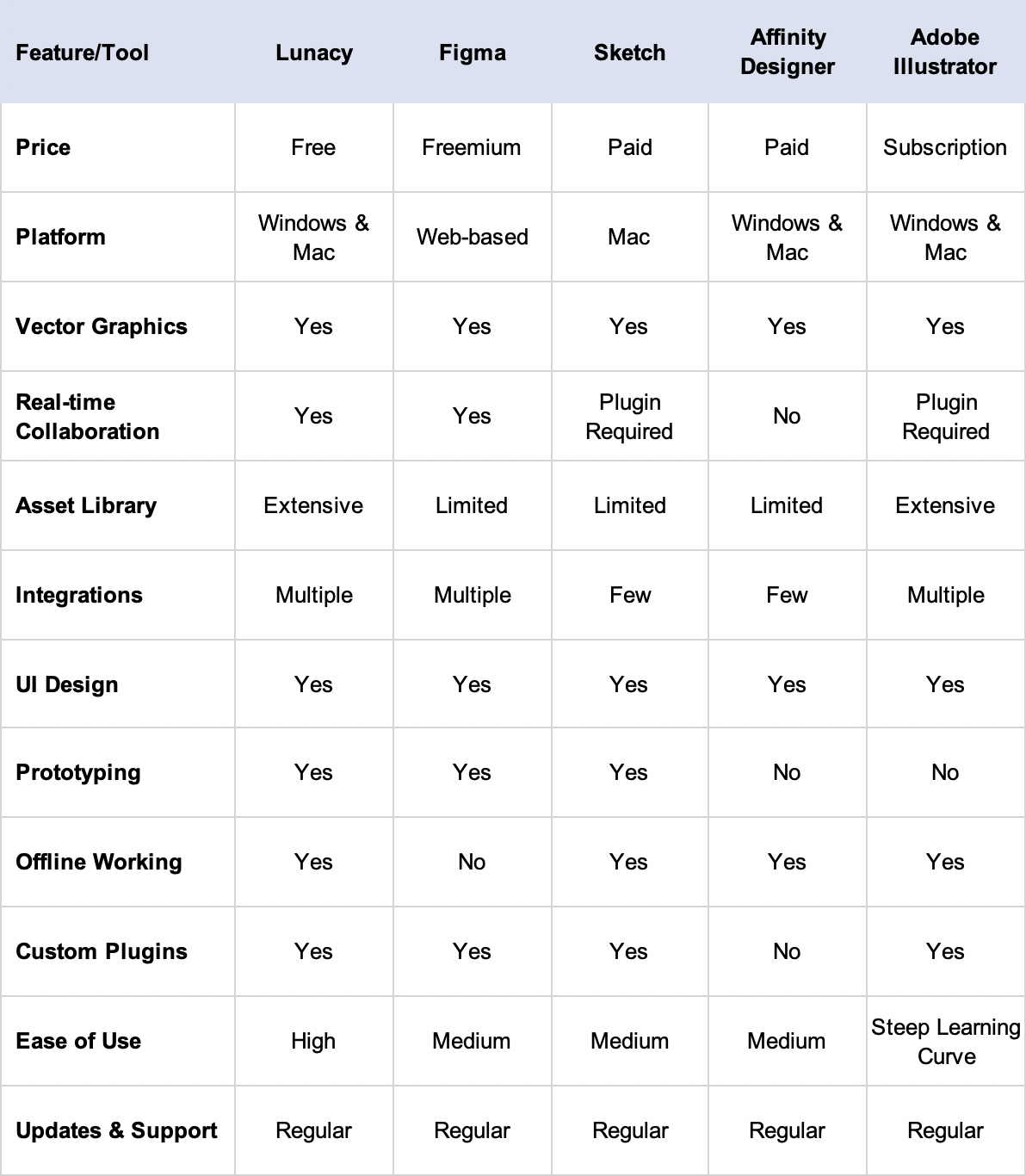 | Feature/Tool | Lunacy | Figma | Sketch | Affinity Designer | Adobe Illustrator |
|---|---|---|---|---|---|
| Price | Free | Freemium | Paid | Paid | Subscription |
| Platform | Windows & Mac | Web-based | Mac | Windows & Mac | Windows & Mac |
| Vector Graphics | Yes | Yes | Yes | Yes | Yes |
| Real-time Collaboration | Yes | Yes | Plugin Required | No | Plugin Required |
| Asset Library | Extensive | Limited | Limited | Limited | Extensive |
| Integrations | Multiple | Multiple | Few | Few | Multiple |
| UI Design | Yes | Yes | Yes | Yes | Yes |
| Prototyping | Yes | Yes | Yes | No | No |
| Offline Working | Yes | No | Yes | Yes | Yes |
| Custom Plugins | Yes | Yes | Yes | No | Yes |
| Ease of Use | High | Medium | Medium | Medium | Steep Learning Curve |
| Updates & Support | Regular | Regular | Regular | Regular | Regular |